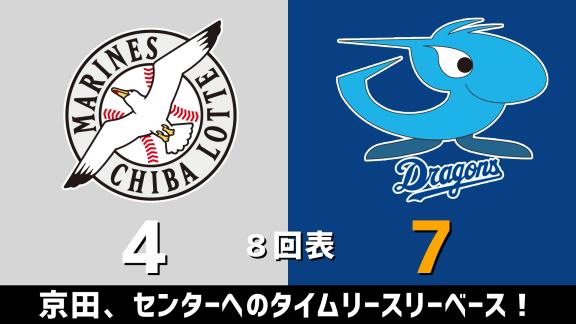 MARINES CHIBA LOTTE

Dragons

4

８回表

7

京田、センターへのタイムリースリーベース！